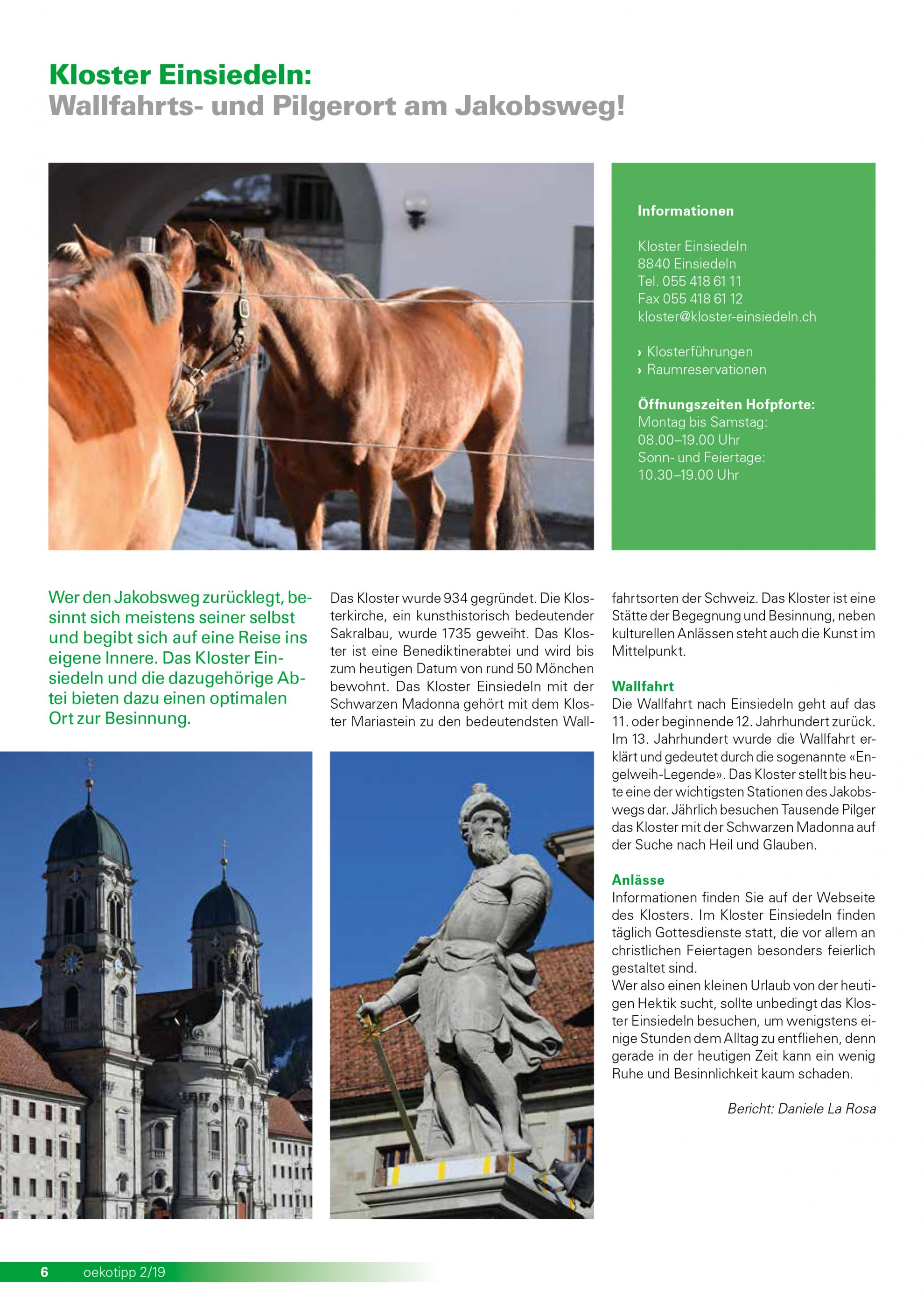 Kloster Einsiedeln:
Wallfahrts- und Pilgerort am Jakobsweg!

Informationen

Kloster Einsiedeln
8840 Einsiedeln
Tel. 055 418 61 11
Fax 055 418 61 12
kloster@kloster-einsiedeln.ch

› Klosterführungen
› Raumreservationen

Öffnungszeiten Hofpforte:
Montag bis Samstag:
08.00–19.00 Uhr
Sonn- und Feiertage:
10.30–19.00 Uhr

Wer den Jakobsweg zurücklegt, besinnt sich meistens seiner selbst und begibt sich auf eine Reise ins eigene Innere. Das Kloster Einsiedeln und die dazugehörige Abtei bieten dazu einen optimalen Ort zur Besinnung.

Das Kloster wurde 934 gegründet. Die Klosterkirche, ein kunsthistorisch bedeutender Sakralbau, wurde 1735 geweiht. Das Kloster ist eine Benediktinerabtei und wird bis zum heutigen Datum von rund 50 Mönchen bewohnt. Das Kloster Einsiedeln mit der Schwarzen Madonna gehört mit dem Kloster Mariastein zu den bedeutendsten Wallfahrtsorten der Schweiz. Das Kloster ist eine Stätte der Begegnung und Besinnung, neben kulturellen Anlässen steht auch die Kunst im Mittelpunkt.

Wallfahrt
Die Wallfahrt nach Einsiedeln geht auf das 11. oder beginnende 12. Jahrhundert zurück. Im 13. Jahrhundert wurde die Wallfahrt erklärt und gedeutet durch die sogenannte «Engelweih-Legende». Das Kloster stellt bis heute eine der wichtigsten Stationen des Jakobswegs dar. Jährlich besuchen Tausende Pilger das Kloster mit der Schwarzen Madonna auf der Suche nach Heil und Glauben.

Anlässe
Informationen finden Sie auf der Webseite des Klosters. Im Kloster Einsiedeln finden täglich Gottesdienste statt, die vor allem an christlichen Feiertagen besonders feierlich gestaltet sind.
Wer also einen kleinen Urlaub von der heutigen Hektik sucht, sollte unbedingt das Kloster Einsiedeln besuchen, um wenigstens einige Stunden dem Alltag zu entfliehen, denn gerade in der heutigen Zeit kann ein wenig Ruhe und Besinnlichkeit kaum schaden.

Bericht: Daniele La Rosa

6 oekotipp 2/19